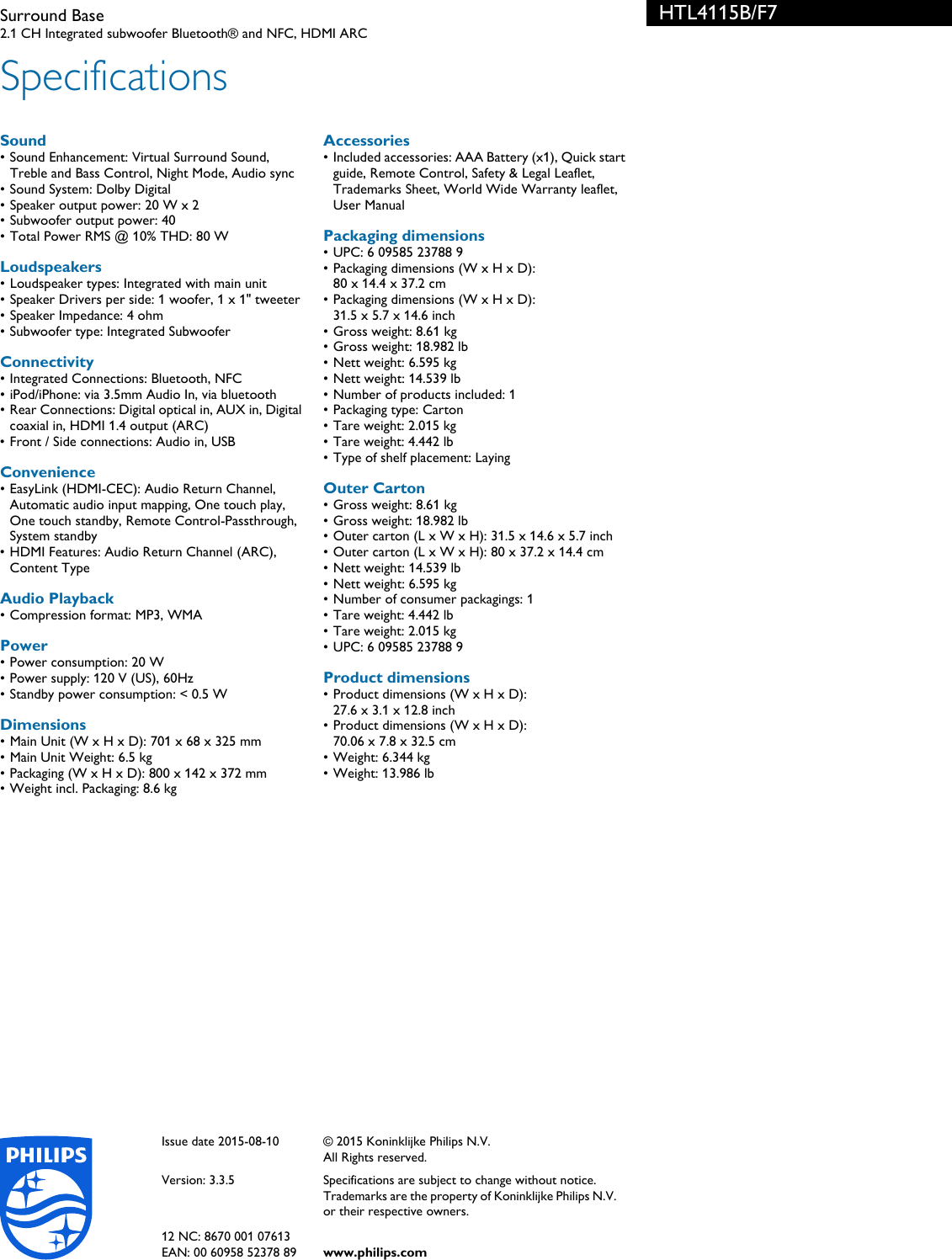 Surround Base
2.1 CH Integrated subwoofer Bluetooth® and NFC, HDMI ARC

HTL4115B/F7

Specifications

Sound
• Sound Enhancement: Virtual Surround Sound, Treble and Bass Control, Night Mode, Audio sync
• Sound System: Dolby Digital
• Speaker output power: 20 W x 2
• Subwoofer output power: 40
• Total Power RMS @ 10% THD: 80 W

Loudspeakers
• Loudspeaker types: Integrated with main unit
• Speaker Drivers per side: 1 woofer, 1 x 1" tweeter
• Speaker Impedance: 4 ohm
• Subwoofer type: Integrated Subwoofer

Connectivity
• Integrated Connections: Bluetooth, NFC
• iPod/iPhone: via 3.5mm Audio In, via bluetooth
• Rear Connections: Digital optical in, AUX in, Digital coaxial in, HDMI 1.4 output (ARC)
• Front / Side connections: Audio in, USB

Convenience
• EasyLink (HDMI-CEC): Audio Return Channel, Automatic audio input mapping, One touch play, One touch standby, Remote Control-Passthrough, System standby
• HDMI Features: Audio Return Channel (ARC), Content Type

Audio Playback
• Compression format: MP3, WMA

Power
• Power consumption: 20 W
• Power supply: 120 V (US), 60Hz
• Standby power consumption: < 0.5 W

Dimensions
• Main Unit (W x H x D): 701 x 68 x 325 mm
• Main Unit Weight: 6.5 kg
• Packaging (W x H x D): 800 x 142 x 372 mm
• Weight incl. Packaging: 8.6 kg

Accessories
• Included accessories: AAA Battery (x1), Quick start guide, Remote Control, Safety & Legal Leaflet, Trademarks Sheet, World Wide Warranty leaflet, User Manual

Packaging dimensions
• UPC: 6 09585 23788 9
• Packaging dimensions (W x H x D): 80 x 14.4 x 37.2 cm
• Packaging dimensions (W x H x D): 31.5 x 5.7 x 14.6 inch
• Gross weight: 8.61 kg
• Gross weight: 18.982 lb
• Nett weight: 6.595 kg
• Nett weight: 14.539 lb
• Number of products included: 1
• Packaging type: Carton
• Tare weight: 2.015 kg
• Tare weight: 4.442 lb
• Type of shelf placement: Laying

Outer Carton
• Gross weight: 8.61 kg
• Gross weight: 18.982 lb
• Outer carton (L x W x H): 31.5 x 14.6 x 5.7 inch
• Outer carton (L x W x H): 80 x 37.2 x 14.4 cm
• Nett weight: 14.539 lb
• Nett weight: 6.595 kg
• Number of consumer packagings: 1
• Tare weight: 4.442 lb
• Tare weight: 2.015 kg
• UPC: 6 09585 23788 9

Product dimensions
• Product dimensions (W x H x D): 27.6 x 3.1 x 12.8 inch
• Product dimensions (W x H x D): 70.06 x 7.8 x 32.5 cm
• Weight: 6.344 kg
• Weight: 13.986 lb

PHILIPS

Issue date 2015-08-10

Version: 3.3.5

12 NC: 8670 001 07613
EAN: 00 60958 52378 89

© 2015 Koninklijke Philips N.V.
All Rights reserved.

Specifications are subject to change without notice. Trademarks are the property of Koninklijke Philips N.V. or their respective owners.

www.philips.com